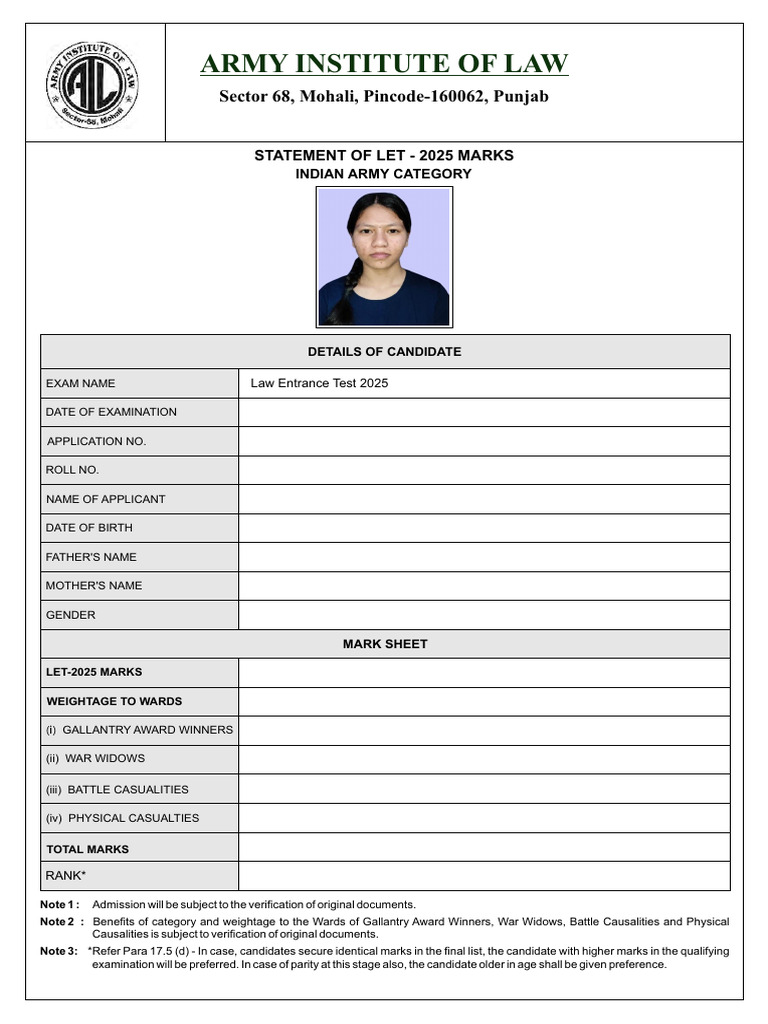 ARMY INSTITUTE OF LAW
Sector-68, Mohali

ARMY INSTITUTE OF LAW

Sector 68, Mohali, Pincode-160062, Punjab

STATEMENT OF LET - 2025 MARKS
INDIAN ARMY CATEGORY

| DETAILS OF CANDIDATE | |
|---|---|
| EXAM NAME | Law Entrance Test 2025 |
| DATE OF EXAMINATION | |
| APPLICATION NO. | |
| ROLL NO. | |
| NAME OF APPLICANT | |
| DATE OF BIRTH | |
| FATHER'S NAME | |
| MOTHER'S NAME | |
| GENDER | |
| MARK SHEET | |
| LET-2025 MARKS | |
| WEIGHTAGE TO WARDS | |
| (i) GALLANTRY AWARD WINNERS | |
| (ii) WAR WIDOWS | |
| (iii) BATTLE CASUALITIES | |
| (iv) PHYSICAL CASUALTIES | |
| TOTAL MARKS | |
| RANK* | |

Note 1 : Admission will be subject to the verification of original documents.

Note 2 : Benefits of category and weightage to the Wards of Gallantry Award Winners, War Widows, Battle Causalities and Physical Causalities is subject to verification of original documents.

Note 3: *Refer Para 17.5 (d) - In case, candidates secure identical marks in the final list, the candidate with higher marks in the qualifying examination will be preferred. In case of parity at this stage also, the candidate older in age shall be given preference.